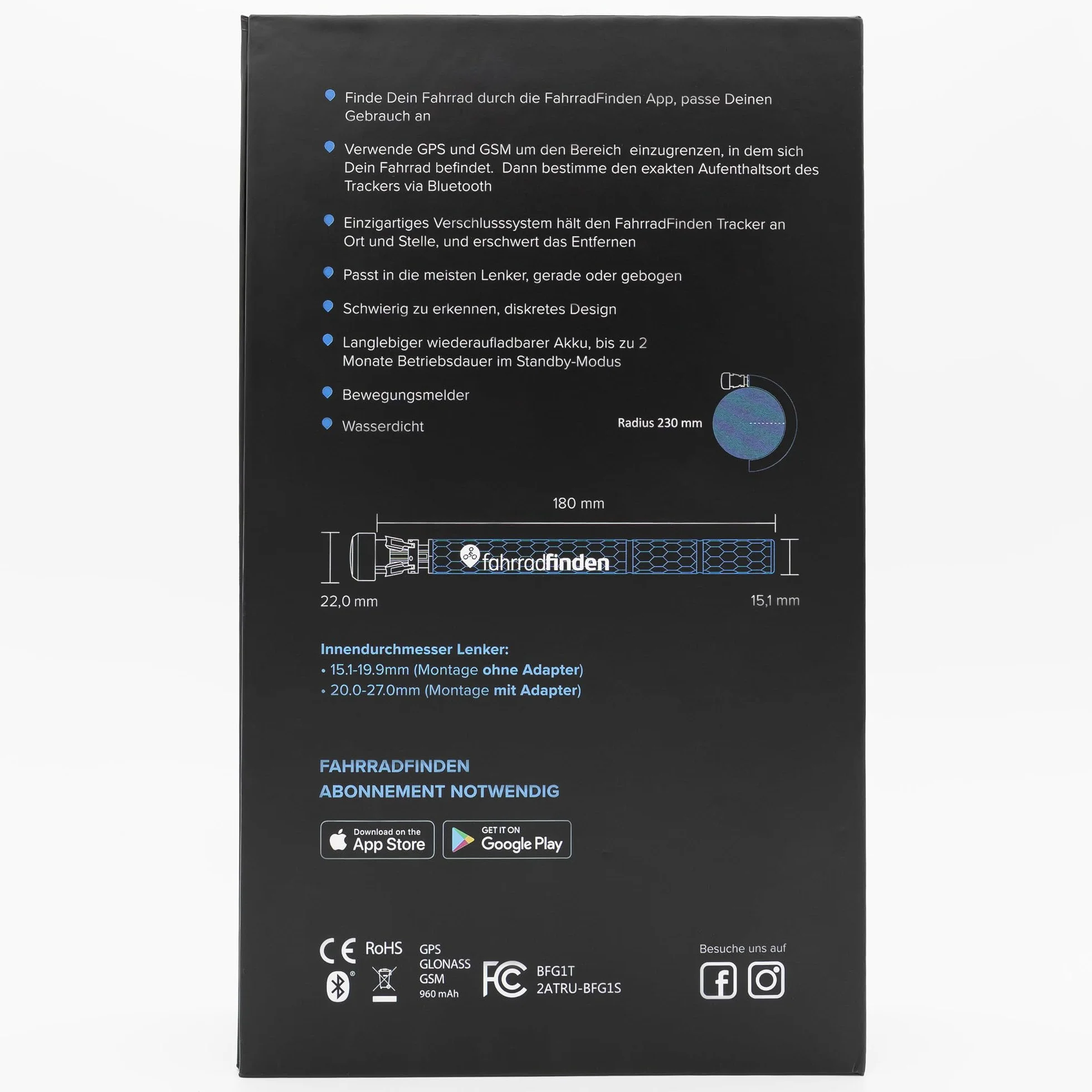 Finde Dein Fahrrad durch die FahrradFinden App, passe Deinen Gebrauch an

Verwende GPS und GSM um den Bereich einzugrenzen, in dem sich Dein Fahrrad befindet. Dann bestimme den exakten Aufenthaltsort des Trackers via Bluetooth

Einzigartiges Verschlusssystem hält den FahrradFinden Tracker an Ort und Stelle, und erschwert das Entfernen

Passt in die meisten Lenker, gerade oder gebogen

Schwierig zu erkennen, diskretes Design

Langlebiger wiederaufladbarer Akku, bis zu 2 Monate Betriebsdauer im Standby-Modus

Bewegungsmelder

Wasserdicht

Radius 230 mm

180 mm

fahrradfinden

22,0 mm

15,1 mm

Innendurchmesser Lenker:
• 15.1-19.9mm (Montage ohne Adapter)
• 20.0-27.0mm (Montage mit Adapter)

FAHRRADFINDEN
ABONNEMENT NOTWENDIG

Download on the App Store

GET IT ON Google Play

CE RoHS GPS GLONASS GSM 960 mAh

FC BFG1T 2ATRU-BFG1S

Besuche uns auf